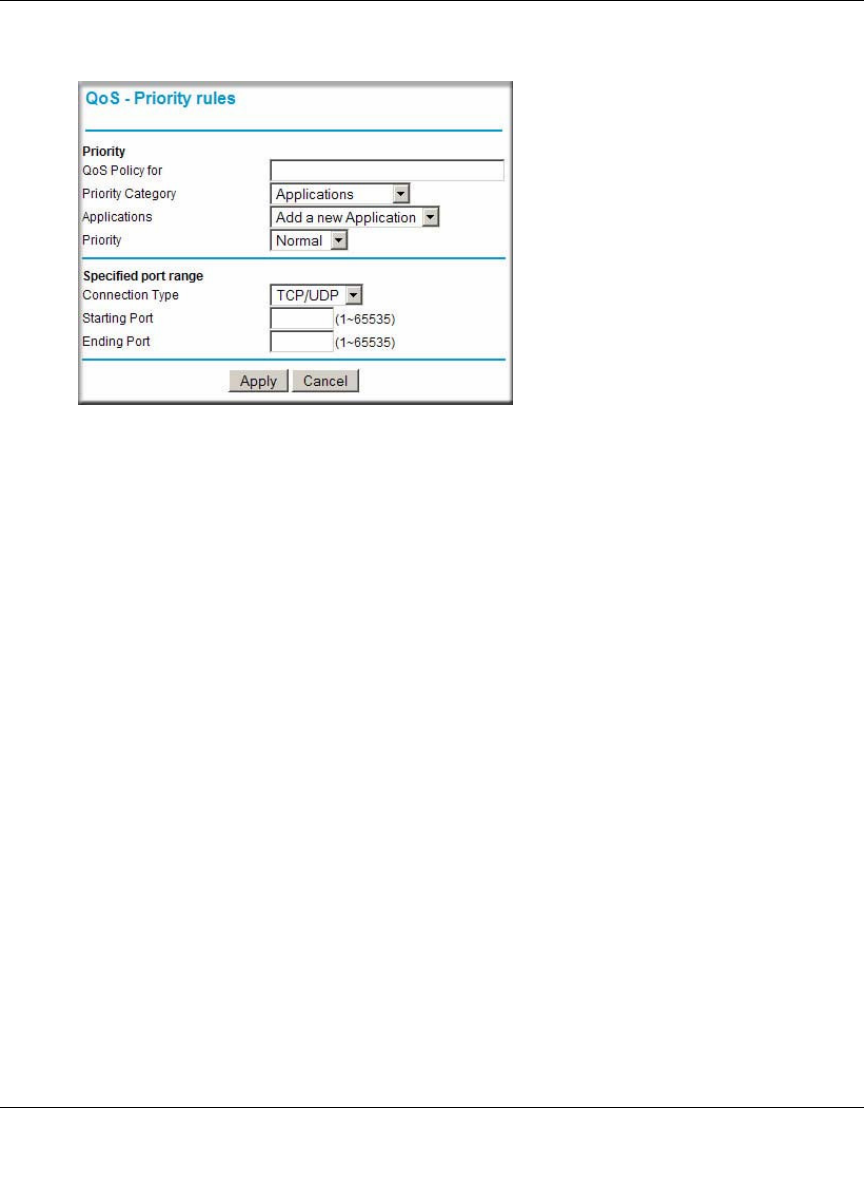 QoS - Priority rules

Priority
QoS Policy for
Priority Category Applications
Applications Add a new Application
Priority Normal

Specified port range
Connection Type TCP/UDP
Starting Port (1~65535)
Ending Port (1~65535)

Apply Cancel